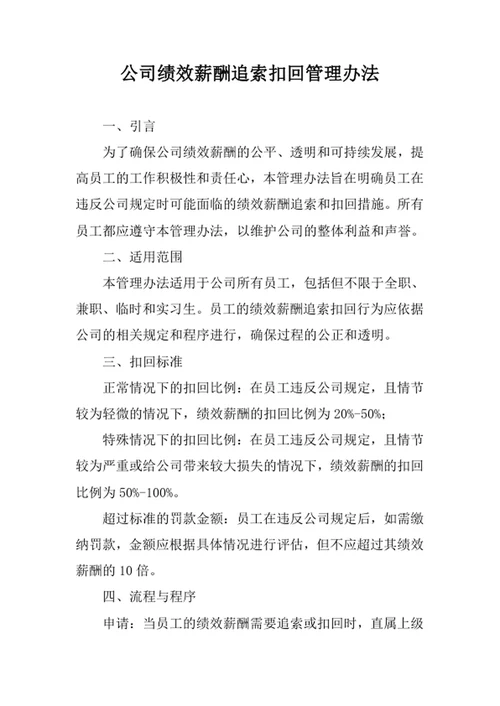 公司绩效薪酬追索扣回管理办法

一、引言

为了确保公司绩效薪酬的公平、透明和可持续发展，提高员工的工作积极性和责任心，本管理办法旨在明确员工在违反公司规定时可能面临的绩效薪酬追索和扣回措施。所有员工都应遵守本管理办法，以维护公司的整体利益和声誉。

二、适用范围

本管理办法适用于公司所有员工，包括但不限于全职、兼职、临时和实习生。员工的绩效薪酬追索扣回行为应依据公司的相关规定和程序进行，确保过程的公正和透明。

三、扣回标准

正常情况下的扣回比例：在员工违反公司规定，且情节较为轻微的情况下，绩效薪酬的扣回比例为 20%-50%；

特殊情况下的扣回比例：在员工违反公司规定，且情节较为严重或给公司带来较大损失的情况下，绩效薪酬的扣回比例为 50%-100%。

超过标准的罚款金额：员工在违反公司规定后，如需缴纳罚款，金额应根据具体情况进行评估，但不应超过其绩效薪酬的 10 倍。

四、流程与程序

申请：当员工的绩效薪酬需要追索或扣回时，直属上级